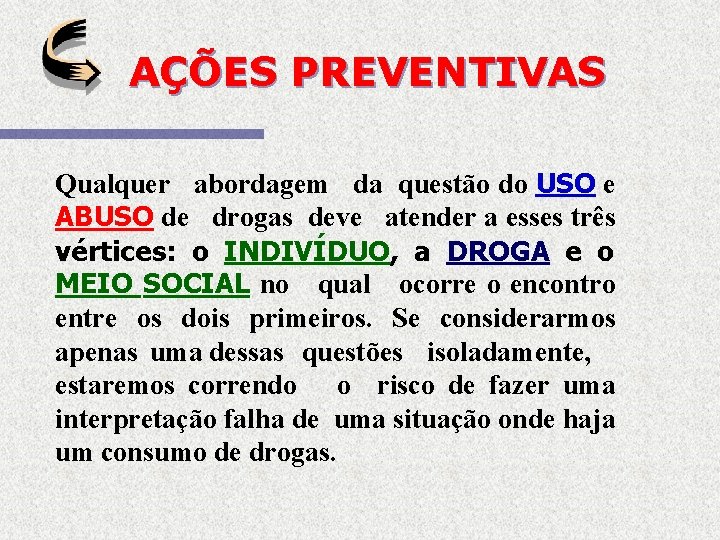 AÇÕES PREVENTIVAS

Qualquer abordagem da questão do USO e ABUSO de drogas deve atender a esses três vértices: o INDIVÍDUO, a DROGA e o MEIO SOCIAL no qual ocorre o encontro entre os dois primeiros. Se considerarmos apenas uma dessas questões isoladamente, estaremos correndo o risco de fazer uma interpretação falha de uma situação onde haja um consumo de drogas.